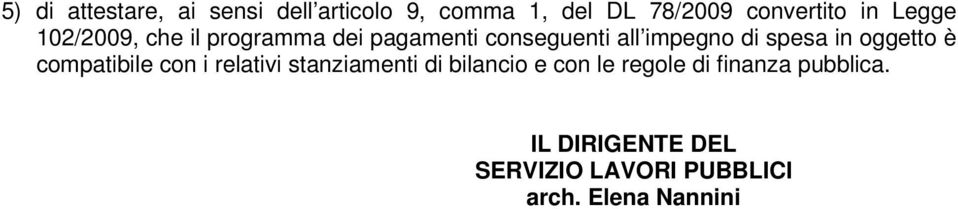 5) di attestare, ai sensi dell’articolo 9, comma 1, del DL 78/2009 convertito in Legge 102/2009, che il programma dei pagamenti conseguenti all’impegno di spesa in oggetto è compatibile con i relativi stanziamenti di bilancio e con le regole di finanza pubblica.

IL DIRIGENTE DEL
SERVIZIO LAVORI PUBBLICI
arch. Elena Nannini